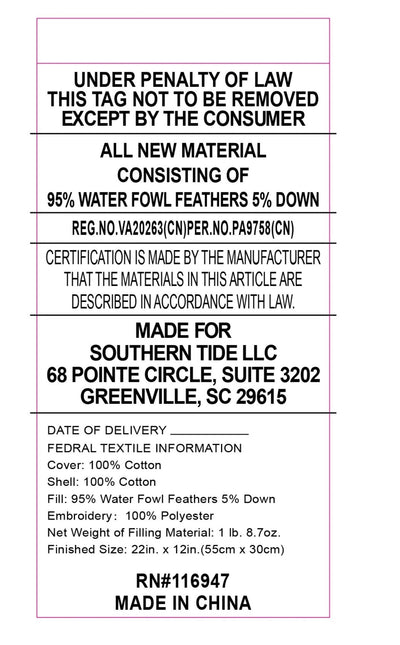 UNDER PENALTY OF LAW
THIS TAG NOT TO BE REMOVED
EXCEPT BY THE CONSUMER

ALL NEW MATERIAL
CONSISTING OF
95% WATER FOWL FEATHERS 5% DOWN

REG.NO.VA20263(CN)PER.NO.PA9758(CN)

CERTIFICATION IS MADE BY THE MANUFACTURER THAT THE MATERIALS IN THIS ARTICLE ARE DESCRIBED IN ACCORDANCE WITH LAW.

MADE FOR
SOUTHERN TIDE LLC
68 POINTE CIRCLE, SUITE 3202
GREENVILLE, SC 29615

DATE OF DELIVERY ___________
FEDRAL TEXTILE INFORMATION
Cover: 100% Cotton
Shell: 100% Cotton
Fill: 95% Water Fowl Feathers 5% Down
Embroidery: 100% Polyester
Net Weight of Filling Material: 1 lb. 8.7oz.
Finished Size: 22in. x 12in.(55cm x 30cm)

RN#116947
MADE IN CHINA